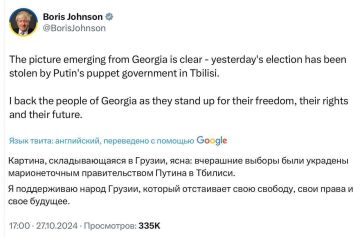 Boris Johnson
@BorisJohnson

The picture emerging from Georgia is clear - yesterday's election has been stolen by Putin's puppet government in Tbilisi.

I back the people of Georgia as they stand up for their freedom, their rights and their future.

Язык твита: английский, переведено с помощью Google

Картина, складывающаяся в Грузии, ясна: вчерашние выборы были украдены марионеточным правительством Путина в Тбилиси.

Я поддерживаю народ Грузии, который отстаивает свою свободу, свои права и свое будущее.

17:00 · 27.10.2024 · Просмотров: 335K